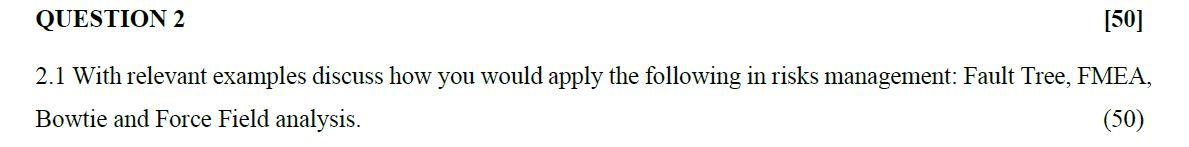 QUESTION 2 [50]

2.1 With relevant examples discuss how you would apply the following in risks management: Fault Tree, FMEA, Bowtie and Force Field analysis. (50)